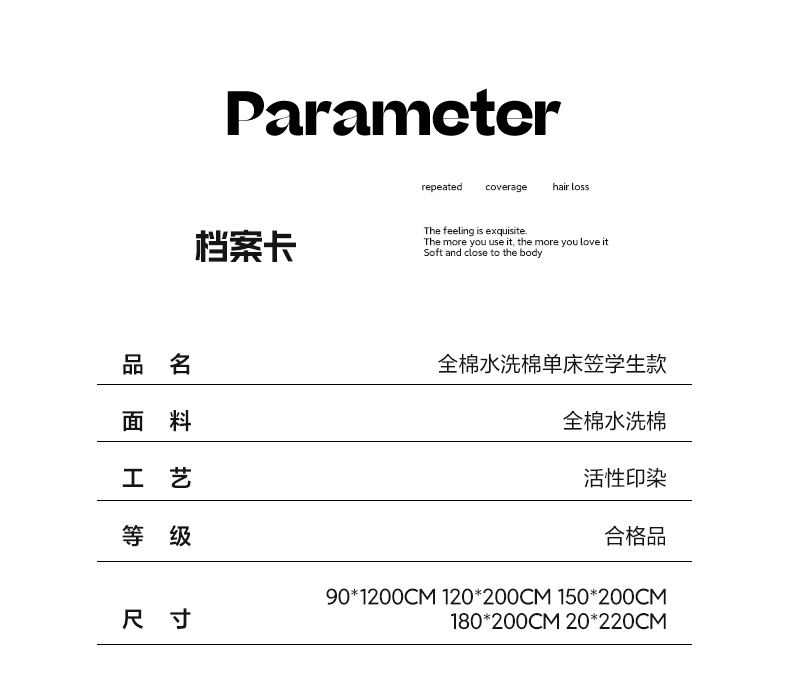 Parameter

repeated coverage hair loss

档案卡

The feeling is exquisite.
The more you use it, the more you love it
Soft and close to the body

品 名 全棉水洗棉单床笠学生款

面 料 全棉水洗棉

工 艺 活性印染

等 级 合格品

尺 寸 90*1200CM 120*200CM 150*200CM 180*200CM 20*220CM